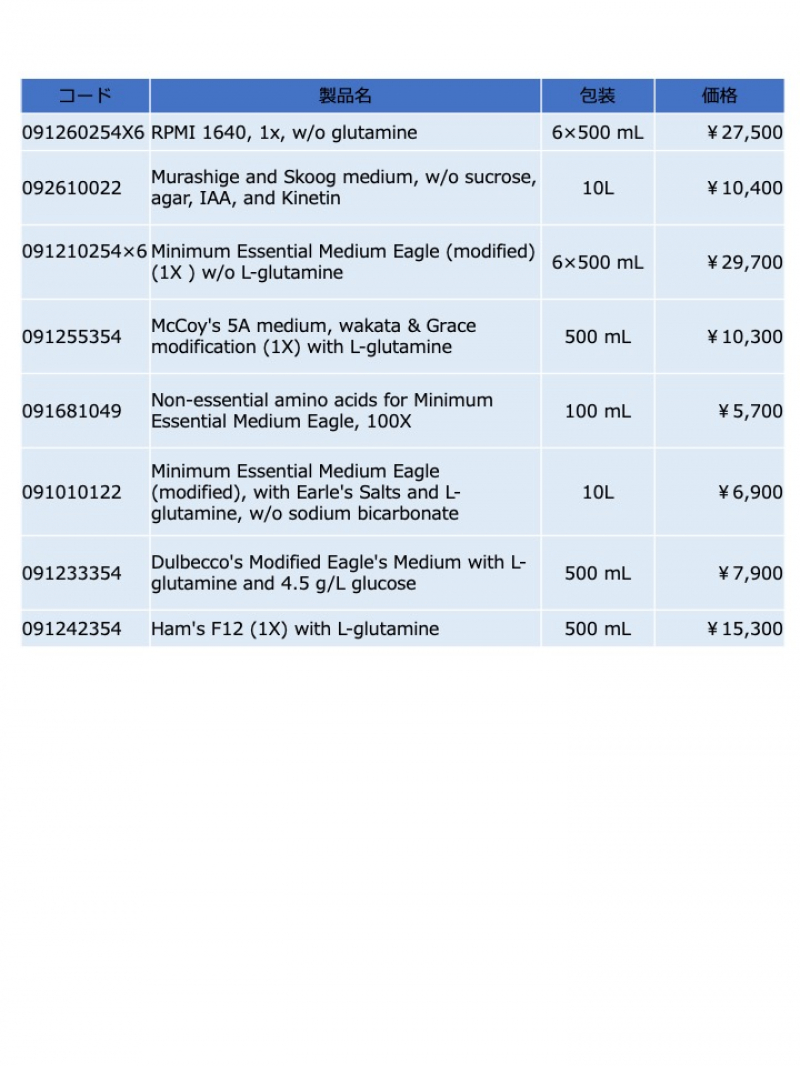 | コード | 製品名 | 包装 | 価格 |
|---|---|---|---|
| 091260254X6 | RPMI 1640, 1x, w/o glutamine | 6×500 mL | ￥27,500 |
| 092610022 | Murashige and Skoog medium, w/o sucrose, agar, IAA, and Kinetin | 10L | ￥10,400 |
| 091210254×6 | Minimum Essential Medium Eagle (modified) (1X ) w/o L-glutamine | 6×500 mL | ￥29,700 |
| 091255354 | McCoy's 5A medium, wakata & Grace modification (1X) with L-glutamine | 500 mL | ￥10,300 |
| 091681049 | Non-essential amino acids for Minimum Essential Medium Eagle, 100X | 100 mL | ￥5,700 |
| 091010122 | Minimum Essential Medium Eagle (modified), with Earle's Salts and L-glutamine, w/o sodium bicarbonate | 10L | ￥6,900 |
| 091233354 | Dulbecco's Modified Eagle's Medium with L-glutamine and 4.5 g/L glucose | 500 mL | ￥7,900 |
| 091242354 | Ham's F12 (1X) with L-glutamine | 500 mL | ￥15,300 |